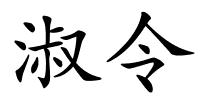 淑令